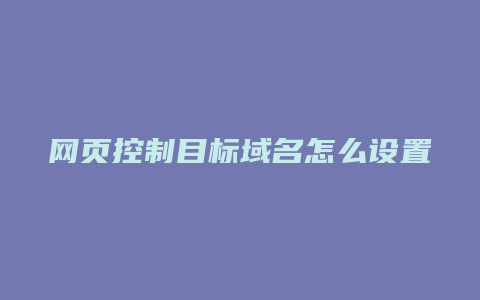 网页控制目标域名怎么设置